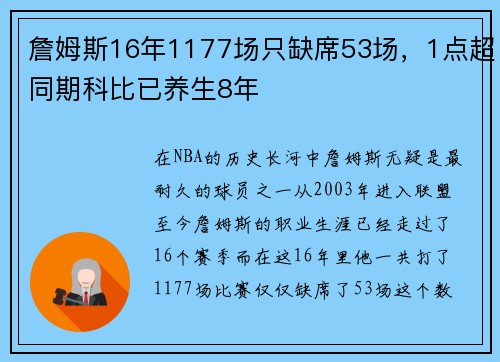 詹姆斯16年1177场只缺席53场，1点超同期科比已养生8年

在NBA的历史长河中詹姆斯无疑是最耐久的球员之一从2003年进入联盟至今詹姆斯的职业生涯已经走过了16个赛季而在这16年里他一共打了1177场比赛仅仅缺席了53场这个数